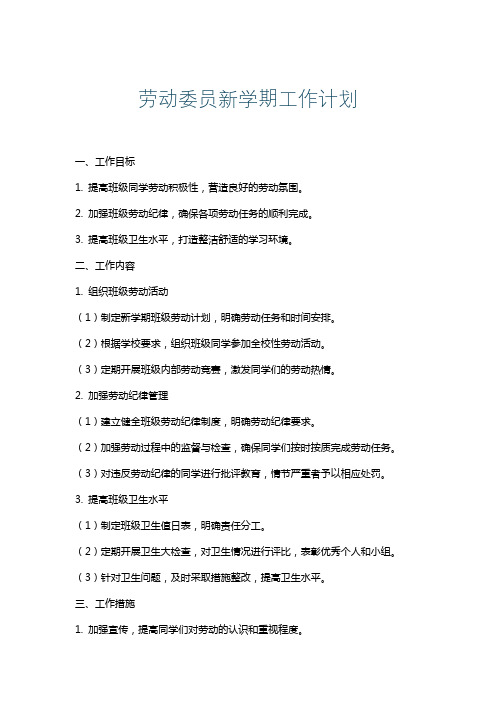 劳动委员新学期工作计划

一、工作目标

1. 提高班级同学劳动积极性，营造良好的劳动氛围。

2. 加强班级劳动纪律，确保各项劳动任务的顺利完成。

3. 提高班级卫生水平，打造整洁舒适的学习环境。

二、工作内容

1. 组织班级劳动活动

（1）制定新学期班级劳动计划，明确劳动任务和时间安排。

（2）根据学校要求，组织班级同学参加全校性劳动活动。

（3）定期开展班级内部劳动竞赛，激发同学们的劳动热情。

2. 加强劳动纪律管理

（1）建立健全班级劳动纪律制度，明确劳动纪律要求。

（2）加强劳动过程中的监督与检查，确保同学们按时按质完成劳动任务。

（3）对违反劳动纪律的同学进行批评教育，情节严重者予以相应处罚。

3. 提高班级卫生水平

（1）制定班级卫生值日表，明确责任分工。

（2）定期开展卫生大检查，对卫生情况进行评比，表彰优秀个人和小组。

（3）针对卫生问题，及时采取措施整改，提高卫生水平。

三、工作措施

1. 加强宣传，提高同学们对劳动的认识和重视程度。